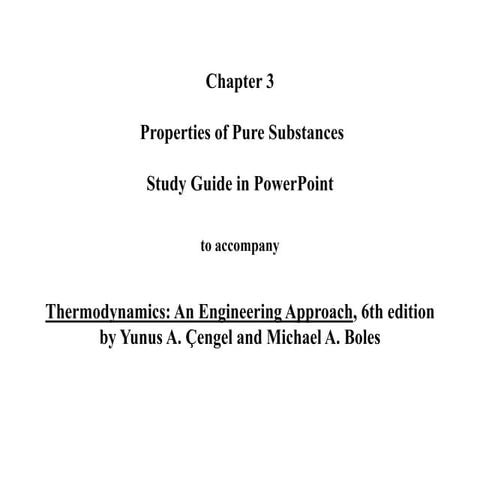 Chapter 3

Properties of Pure Substances

Study Guide in PowerPoint

to accompany

Thermodynamics: An Engineering Approach, 6th edition
by Yunus A. Çengel and Michael A. Boles